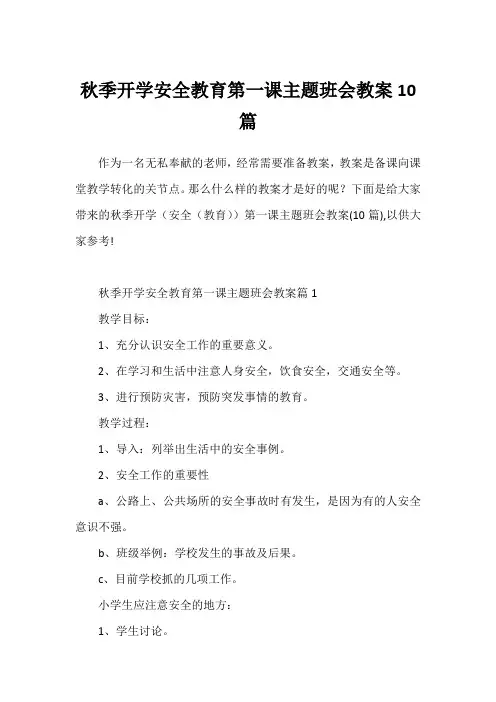 秋季开学安全教育第一课主题班会教案 10 篇

作为一名无私奉献的老师，经常需要准备教案，教案是备课向课堂教学转化的关节点。那么什么样的教案才是好的呢？下面是给大家带来的秋季开学（安全（教育））第一课主题班会教案(10 篇),以供大家参考!

秋季开学安全教育第一课主题班会教案篇 1

教学目标：

1、充分认识安全工作的重要意义。

2、在学习和生活中注意人身安全，饮食安全，交通安全等。

3、进行预防灾害，预防突发事情的教育。

教学过程：

1、导入：列举出生活中的安全事例。

2、安全工作的重要性

a、公路上、公共场所的安全事故时有发生，是因为有的人安全意识不强。

b、班级举例：学校发生的事故及后果。

c、目前学校抓的几项工作。

小学生应注意安全的地方：

1、学生讨论。